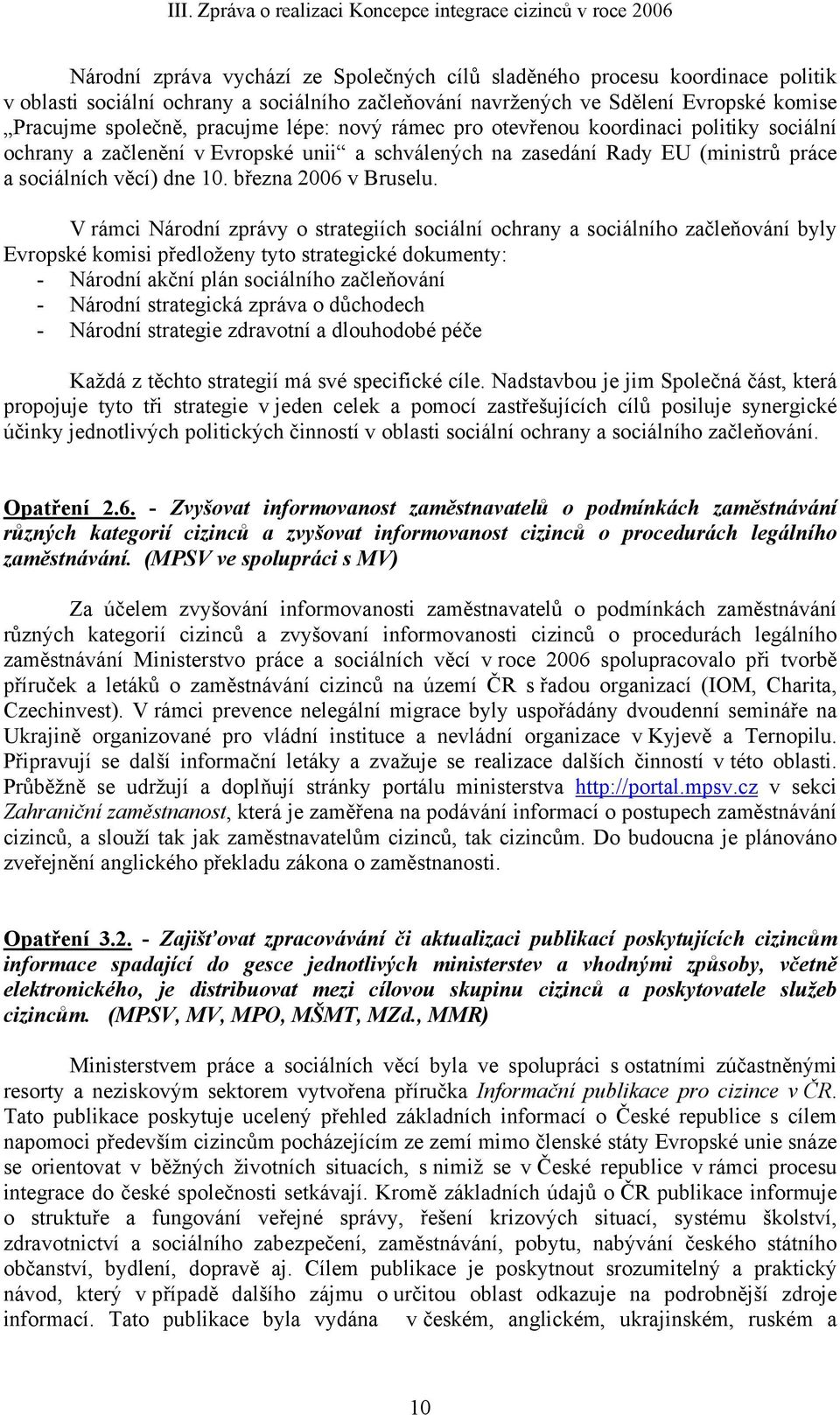 III. Zpráva o realizaci Koncepce integrace cizinců v roce 2006

Národní zpráva vychází ze Společných cílů sladěného procesu koordinace politik v oblasti sociální ochrany a sociálního začleňování navržených ve Sdělení Evropské komise „Pracujme společně, pracujme lépe: nový rámec pro otevřenou koordinaci politiky sociální ochrany a začlenění v Evropské unii“ a schválených na zasedání Rady EU (ministrů práce a sociálních věcí) dne 10. března 2006 v Bruselu.

V rámci Národní zprávy o strategiích sociální ochrany a sociálního začleňování byly Evropské komisi předloženy tyto strategické dokumenty:
- Národní akční plán sociálního začleňování
- Národní strategická zpráva o důchodech
- Národní strategie zdravotní a dlouhodobé péče

Každá z těchto strategií má své specifické cíle. Nadstavbou je jim Společná část, která propojuje tyto tři strategie v jeden celek a pomocí zastřešujících cílů posiluje synergické účinky jednotlivých politických činností v oblasti sociální ochrany a sociálního začleňování.

Opatření 2.6. - Zvyšovat informovanost zaměstnavatelů o podmínkách zaměstnávání různých kategorií cizinců a zvyšovat informovanost cizinců o procedurách legálního zaměstnávání. (MPSV ve spolupráci s MV)

Za účelem zvyšování informovanosti zaměstnavatelů o podmínkách zaměstnávání různých kategorií cizinců a zvyšovaní informovanosti cizinců o procedurách legálního zaměstnávání Ministerstvo práce a sociálních věcí v roce 2006 spolupracovalo při tvorbě příruček a letáků o zaměstnávání cizinců na území ČR s řadou organizací (IOM, Charita, Czechinvest). V rámci prevence nelegální migrace byly uspořádány dvoudenní semináře na Ukrajině organizované pro vládní instituce a nevládní organizace v Kyjevě a Ternopilu. Připravují se další informační letáky a zvažuje se realizace dalších činností v této oblasti. Průběžně se udržují a doplňují stránky portálu ministerstva http://portal.mpsv.cz v sekci Zahraniční zaměstnanost, která je zaměřena na podávání informací o postupech zaměstnávání cizinců, a slouží tak jak zaměstnavatelům cizinců, tak cizincům. Do budoucna je plánováno zveřejnění anglického překladu zákona o zaměstnanosti.

Opatření 3.2. - Zajišťovat zpracovávání či aktualizaci publikací poskytujících cizincům informace spadající do gesce jednotlivých ministerstev a vhodnými způsoby, včetně elektronického, je distribuovat mezi cílovou skupinu cizinců a poskytovatele služeb cizincům. (MPSV, MV, MPO, MŠMT, MZd., MMR)

Ministerstvem práce a sociálních věcí byla ve spolupráci s ostatními zúčastněnými resorty a neziskovým sektorem vytvořena příručka Informační publikace pro cizince v ČR. Tato publikace poskytuje ucelený přehled základních informací o České republice s cílem napomoci především cizincům pocházejícím ze zemí mimo členské státy Evropské unie snáze se orientovat v běžných životních situacích, s nimiž se v České republice v rámci procesu integrace do české společnosti setkávají. Kromě základních údajů o ČR publikace informuje o struktuře a fungování veřejné správy, řešení krizových situací, systému školství, zdravotnictví a sociálního zabezpečení, zaměstnávání, pobytu, nabývání českého státního občanství, bydlení, dopravě aj. Cílem publikace je poskytnout srozumitelný a praktický návod, který v případě dalšího zájmu o určitou oblast odkazuje na podrobnější zdroje informací. Tato publikace byla vydána v českém, anglickém, ukrajinském, ruském a

10